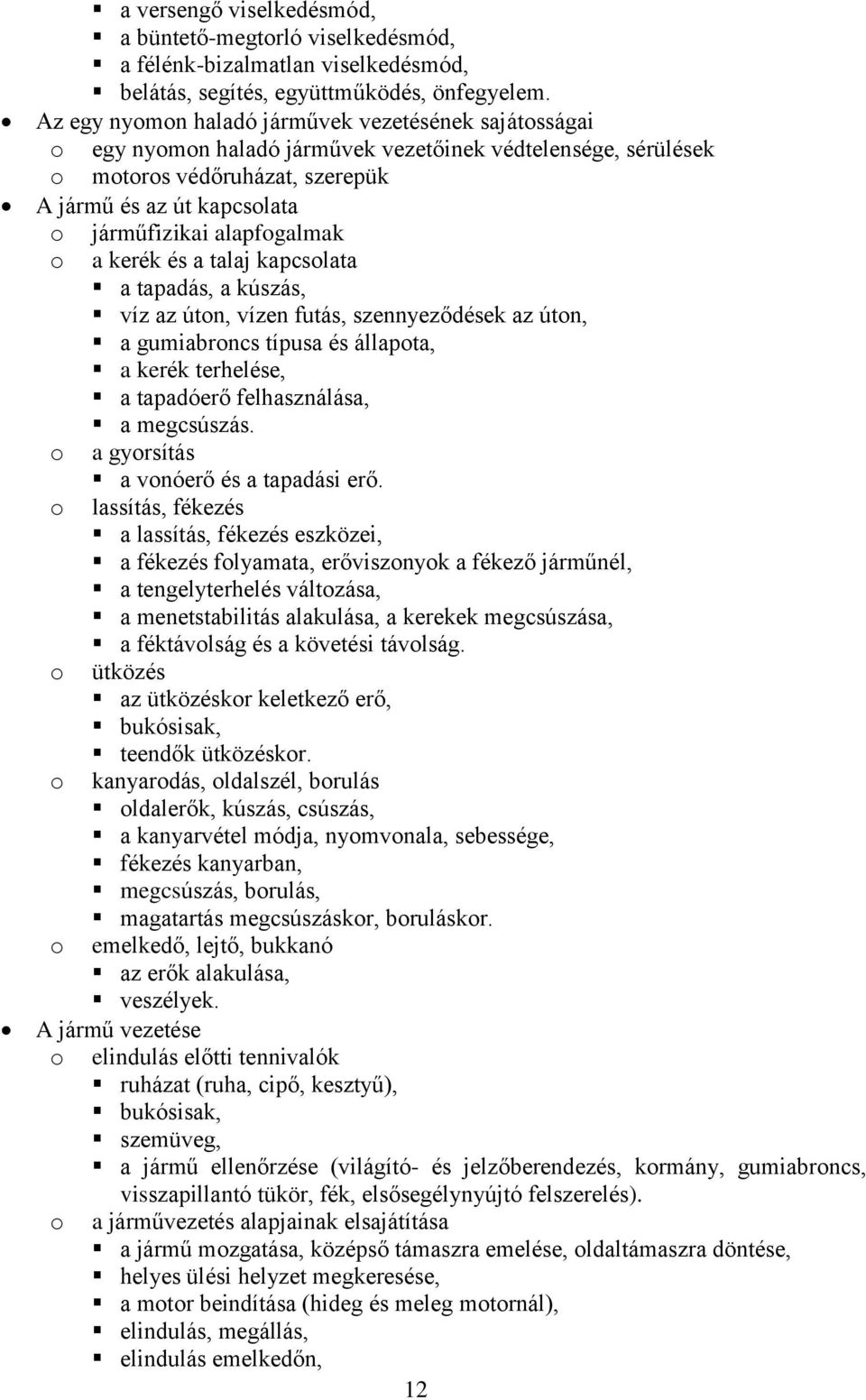 ▪ a versengő viselkedésmód,
▪ a büntető-megtorló viselkedésmód,
▪ a félénk-bizalmatlan viselkedésmód,
▪ belátás, segítés, együttműködés, önfegyelem.
• Az egy nyomon haladó járművek vezetésének sajátosságai
o egy nyomon haladó járművek vezetőinek védtelensége, sérülések
o motoros védőruházat, szerepük
• A jármű és az út kapcsolata
o járműfizikai alapfogalmak
o a kerék és a talaj kapcsolata
▪ a tapadás, a kúszás,
▪ víz az úton, vízen futás, szennyeződések az úton,
▪ a gumiabroncs típusa és állapota,
▪ a kerék terhelése,
▪ a tapadóerő felhasználása,
▪ a megcsúszás.
o a gyorsítás
▪ a vonóerő és a tapadási erő.
o lassítás, fékezés
▪ a lassítás, fékezés eszközei,
▪ a fékezés folyamata, erőviszonyok a fékező járműnél,
▪ a tengelyterhelés változása,
▪ a menetstabilitás alakulása, a kerekek megcsúszása,
▪ a féktávolság és a követési távolság.
o ütközés
▪ az ütközéskor keletkező erő,
▪ bukósisak,
▪ teendők ütközéskor.
o kanyarodás, oldalszél, borulás
▪ oldalerők, kúszás, csúszás,
▪ a kanyarvétel módja, nyomvonala, sebessége,
▪ fékezés kanyarban,
▪ megcsúszás, borulás,
▪ magatartás megcsúszáskor, boruláskor.
o emelkedő, lejtő, bukkanó
▪ az erők alakulása,
▪ veszélyek.
• A jármű vezetése
o elindulás előtti tennivalók
▪ ruházat (ruha, cipő, kesztyű),
▪ bukósisak,
▪ szemüveg,
▪ a jármű ellenőrzése (világító- és jelzőberendezés, kormány, gumiabroncs, visszapillantó tükör, fék, elsősegélynyújtó felszerelés).
o a járművezetés alapjainak elsajátítása
▪ a jármű mozgatása, középső támaszra emelése, oldaltámaszra döntése,
▪ helyes ülési helyzet megkeresése,
▪ a motor beindítása (hideg és meleg motornál),
▪ elindulás, megállás,
▪ elindulás emelkedőn,

12